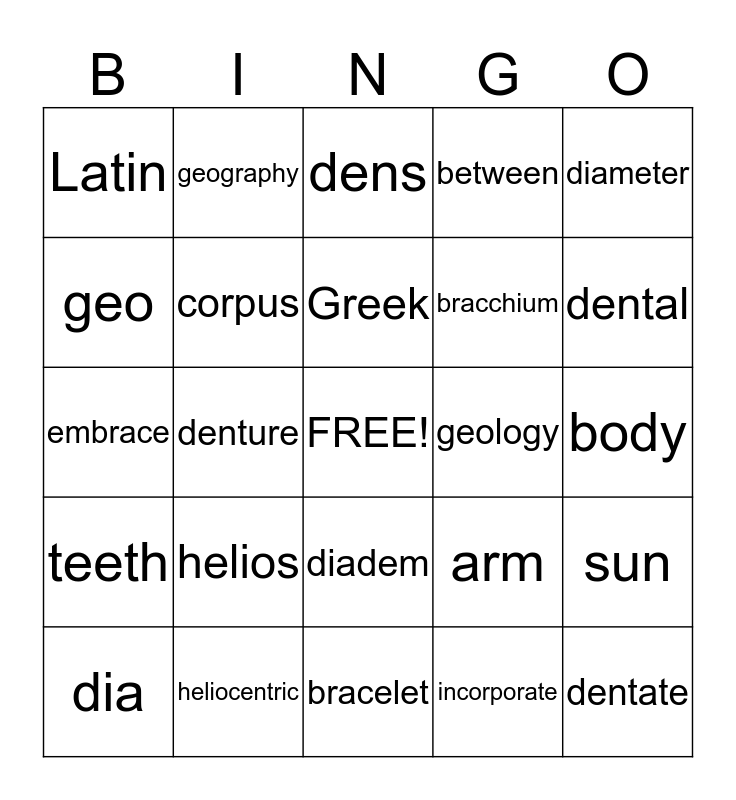 | B | I | N | G | O |
|---|---|---|---|---|
| Latin | geography | dens | between | diameter |
| geo | corpus | Greek | bracchium | dental |
| embrace | denture | FREE! | geology | body |
| teeth | helios | diadem | arm | sun |
| dia | heliocentric | bracelet | incorporate | dentate |